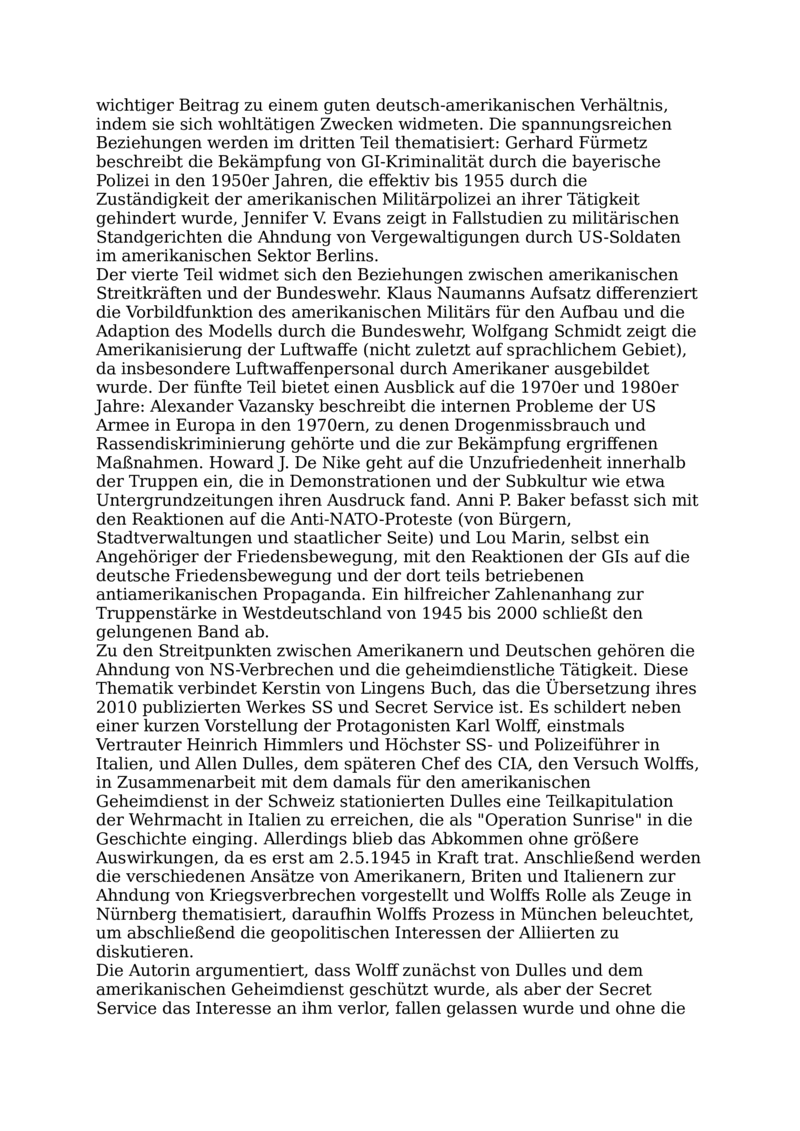 wichtiger Beitrag zu einem guten deutsch-amerikanischen Verhältnis, indem sie sich wohltätigen Zwecken widmeten. Die spannungsreichen Beziehungen werden im dritten Teil thematisiert: Gerhard Fürmetz beschreibt die Bekämpfung von GI-Kriminalität durch die bayerische Polizei in den 1950er Jahren, die effektiv bis 1955 durch die Zuständigkeit der amerikanischen Militärpolizei an ihrer Tätigkeit gehindert wurde, Jennifer V. Evans zeigt in Fallstudien zu militärischen Standgerichten die Ahndung von Vergewaltigungen durch US-Soldaten im amerikanischen Sektor Berlins.
Der vierte Teil widmet sich den Beziehungen zwischen amerikanischen Streitkräften und der Bundeswehr. Klaus Naumanns Aufsatz differenziert die Vorbildfunktion des amerikanischen Militärs für den Aufbau und die Adaption des Modells durch die Bundeswehr, Wolfgang Schmidt zeigt die Amerikanisierung der Luftwaffe (nicht zuletzt auf sprachlichem Gebiet), da insbesondere Luftwaffenpersonal durch Amerikaner ausgebildet wurde. Der fünfte Teil bietet einen Ausblick auf die 1970er und 1980er Jahre: Alexander Vazansky beschreibt die internen Probleme der US Armee in Europa in den 1970ern, zu denen Drogenmissbrauch und Rassendiskriminierung gehörte und die zur Bekämpfung ergriffenen Maßnahmen. Howard J. De Nike geht auf die Unzufriedenheit innerhalb der Truppen ein, die in Demonstrationen und der Subkultur wie etwa Untergrundzeitungen ihren Ausdruck fand. Anni P. Baker befasst sich mit den Reaktionen auf die Anti-NATO-Proteste (von Bürgern, Stadtverwaltungen und staatlicher Seite) und Lou Marin, selbst ein Angehöriger der Friedensbewegung, mit den Reaktionen der GIs auf die deutsche Friedensbewegung und der dort teils betriebenen antiamerikanischen Propaganda. Ein hilfreicher Zahlenanhang zur Truppenstärke in Westdeutschland von 1945 bis 2000 schließt den gelungenen Band ab.
Zu den Streitpunkten zwischen Amerikanern und Deutschen gehören die Ahndung von NS-Verbrechen und die geheimdienstliche Tätigkeit. Diese Thematik verbindet Kerstin von Lingens Buch, das die Übersetzung ihres 2010 publizierten Werkes SS und Secret Service ist. Es schildert neben einer kurzen Vorstellung der Protagonisten Karl Wolff, einstmals Vertrauter Heinrich Himmlers und Höchster SS- und Polizeiführer in Italien, und Allen Dulles, dem späteren Chef des CIA, den Versuch Wolffs, in Zusammenarbeit mit dem damals für den amerikanischen Geheimdienst in der Schweiz stationierten Dulles eine Teilkapitulation der Wehrmacht in Italien zu erreichen, die als "Operation Sunrise" in die Geschichte einging. Allerdings blieb das Abkommen ohne größere Auswirkungen, da es erst am 2.5.1945 in Kraft trat. Anschließend werden die verschiedenen Ansätze von Amerikanern, Briten und Italienern zur Ahndung von Kriegsverbrechen vorgestellt und Wolffs Rolle als Zeuge in Nürnberg thematisiert, daraufhin Wolffs Prozess in München beleuchtet, um abschließend die geopolitischen Interessen der Alliierten zu diskutieren.
Die Autorin argumentiert, dass Wolff zunächst von Dulles und dem amerikanischen Geheimdienst geschützt wurde, als aber der Secret Service das Interesse an ihm verlor, fallen gelassen wurde und ohne die